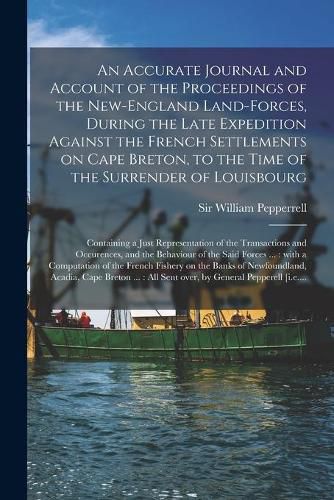 An Accurate Journal and Account of the Proceedings of the New-England Land-Forces, During the Late Expedition Against the French Settlements on Cape Breton, to the Time of the Surrender of Louisbourg

Sir William Pepperrell

Containing a Just Representation of the Transactions and Occurences, and the Behaviour of the Said Forces ... : with a Computation of the French Fishery on the Banks of Newfoundland, Acadia, Cape Breton ... : All Sent over, by General Pepperell [i.e....